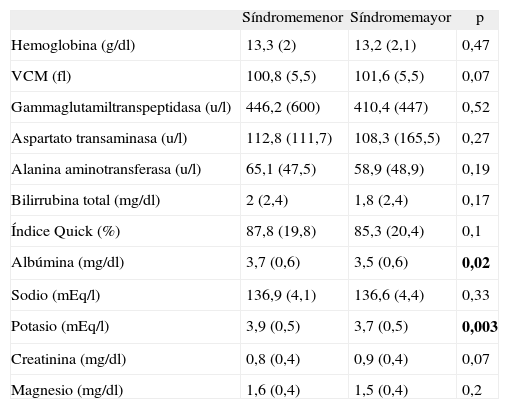 |  | Síndromemenor | Síndromemayor | p |
|---|---|---|---|
| Hemoglobina (g/dl) | 13,3 (2) | 13,2 (2,1) | 0,47 |
| VCM (fl) | 100,8 (5,5) | 101,6 (5,5) | 0,07 |
| Gammaglutamiltranspeptidasa (u/l) | 446,2 (600) | 410,4 (447) | 0,52 |
| Aspartato transaminasa (u/l) | 112,8 (111,7) | 108,3 (165,5) | 0,27 |
| Alanina aminotransferasa (u/l) | 65,1 (47,5) | 58,9 (48,9) | 0,19 |
| Bilirrubina total (mg/dl) | 2 (2,4) | 1,8 (2,4) | 0,17 |
| Índice Quick (%) | 87,8 (19,8) | 85,3 (20,4) | 0,1 |
| Albúmina (mg/dl) | 3,7 (0,6) | 3,5 (0,6) | **0,02** |
| Sodio (mEq/l) | 136,9 (4,1) | 136,6 (4,4) | 0,33 |
| Potasio (mEq/l) | 3,9 (0,5) | 3,7 (0,5) | **0,003** |
| Creatinina (mg/dl) | 0,8 (0,4) | 0,9 (0,4) | 0,07 |
| Magnesio (mg/dl) | 1,6 (0,4) | 1,5 (0,4) | 0,2 |